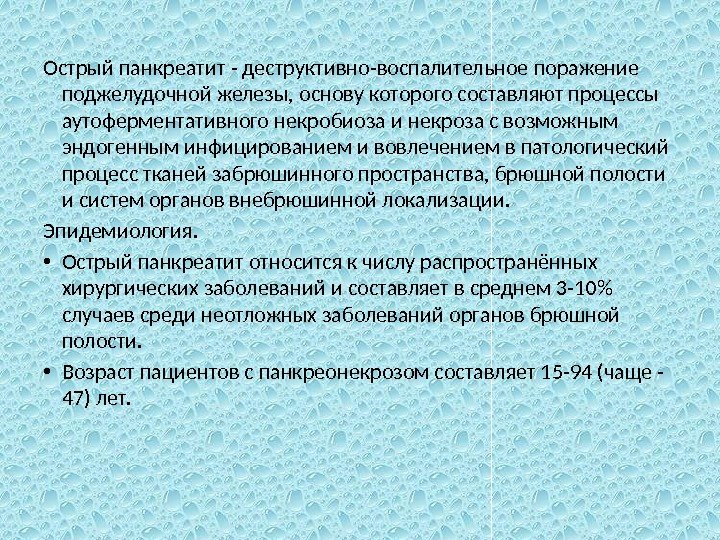 Острый панкреатит - деструктивно-воспалительное поражение поджелудочной железы, основу которого составляют процессы аутоферментативного некробиоза и некроза с возможным эндогенным инфицированием и вовлечением в патологический процесс тканей забрюшинного пространства, брюшной полости и систем органов внебрюшинной локализации.

Эпидемиология.

• Острый панкреатит относится к числу распространённых хирургических заболеваний и составляет в среднем 3-10% случаев среди неотложных заболеваний органов брюшной полости.

• Возраст пациентов с панкреонекрозом составляет 15-94 (чаще - 47) лет.